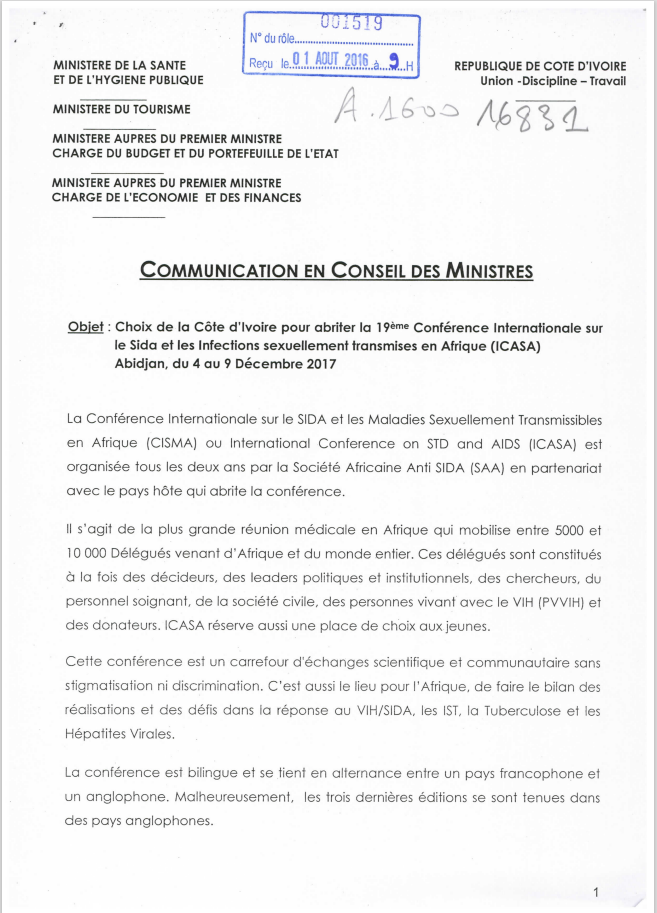 001519
N° du rôle
Reçu le 01 AOUT 2016 à 9 H

MINISTERE DE LA SANTE
ET DE L'HYGIENE PUBLIQUE

MINISTERE DU TOURISME

MINISTERE AUPRES DU PREMIER MINISTRE
CHARGE DU BUDGET ET DU PORTEFEUILLE DE L'ETAT

MINISTERE AUPRES DU PREMIER MINISTRE
CHARGE DE L'ECONOMIE ET DES FINANCES

REPUBLIQUE DE COTE D'IVOIRE
Union -Discipline – Travail

A.1600 16831

COMMUNICATION EN CONSEIL DES MINISTRES

Objet : Choix de la Côte d'Ivoire pour abriter la 19ème Conférence Internationale sur le Sida et les Infections sexuellement transmises en Afrique (ICASA) Abidjan, du 4 au 9 Décembre 2017

La Conférence Internationale sur le SIDA et les Maladies Sexuellement Transmissibles en Afrique (CISMA) ou International Conference on STD and AIDS (ICASA) est organisée tous les deux ans par la Société Africaine Anti SIDA (SAA) en partenariat avec le pays hôte qui abrite la conférence.

Il s'agit de la plus grande réunion médicale en Afrique qui mobilise entre 5000 et 10 000 Délégués venant d'Afrique et du monde entier. Ces délégués sont constitués à la fois des décideurs, des leaders politiques et institutionnels, des chercheurs, du personnel soignant, de la société civile, des personnes vivant avec le VIH (PVVIH) et des donateurs. ICASA réserve aussi une place de choix aux jeunes.

Cette conférence est un carrefour d'échanges scientifique et communautaire sans stigmatisation ni discrimination. C'est aussi le lieu pour l'Afrique, de faire le bilan des réalisations et des défis dans la réponse au VIH/SIDA, les IST, la Tuberculose et les Hépatites Virales.

La conférence est bilingue et se tient en alternance entre un pays francophone et un anglophone. Malheureusement, les trois dernières éditions se sont tenues dans des pays anglophones.

1